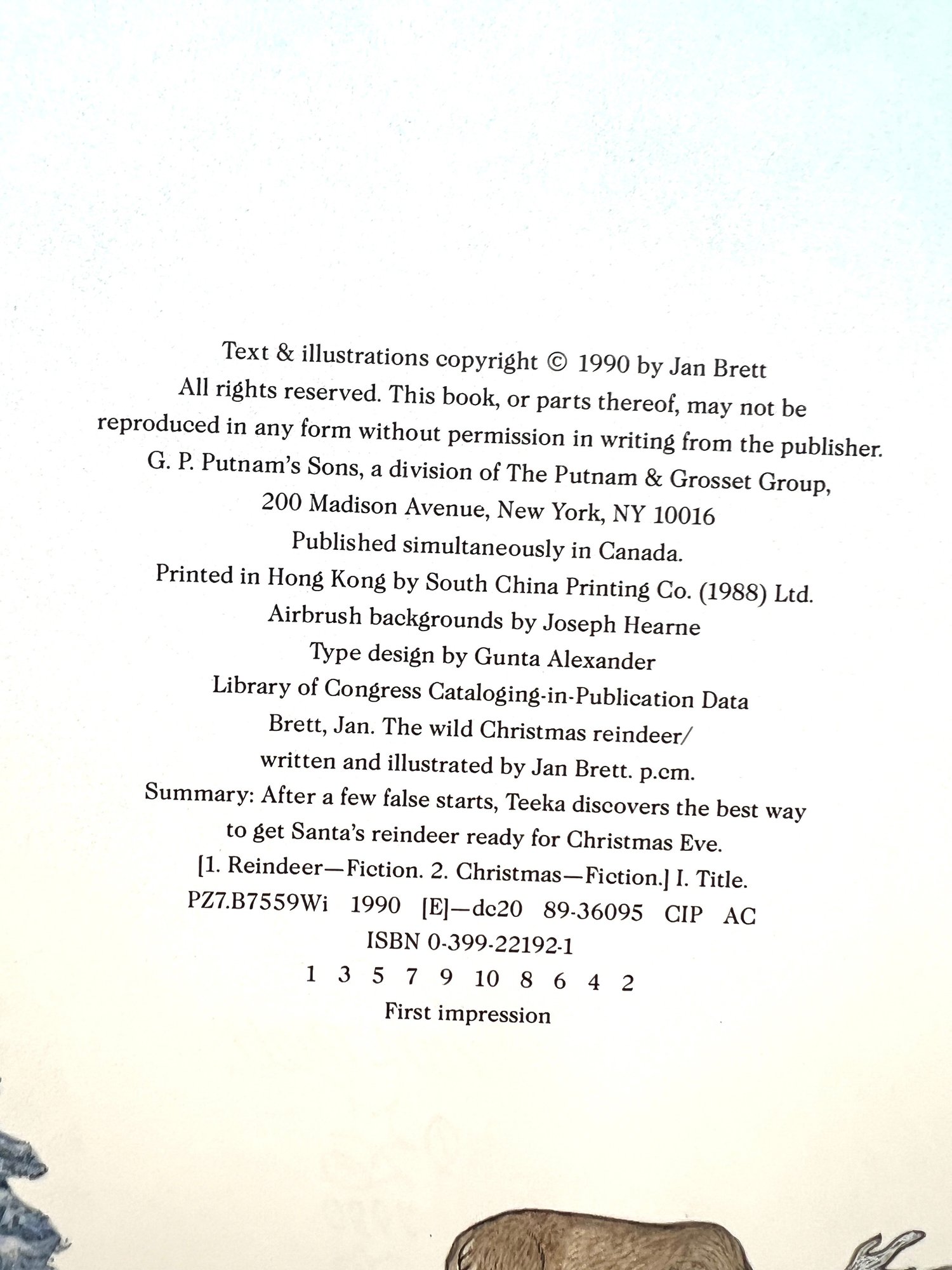 Text & illustrations copyright © 1990 by Jan Brett
All rights reserved. This book, or parts thereof, may not be reproduced in any form without permission in writing from the publisher.
G. P. Putnam's Sons, a division of The Putnam & Grosset Group, 200 Madison Avenue, New York, NY 10016
Published simultaneously in Canada.
Printed in Hong Kong by South China Printing Co. (1988) Ltd.
Airbrush backgrounds by Joseph Hearne
Type design by Gunta Alexander
Library of Congress Cataloging-in-Publication Data
Brett, Jan. The wild Christmas reindeer/
written and illustrated by Jan Brett. p.cm.
Summary: After a few false starts, Teeka discovers the best way to get Santa's reindeer ready for Christmas Eve.
[1. Reindeer—Fiction. 2. Christmas—Fiction.] I. Title.
PZ7.B7559Wi 1990 [E]—dc20 89-36095 CIP AC
ISBN 0-399-22192-1
1 3 5 7 9 10 8 6 4 2
First impression